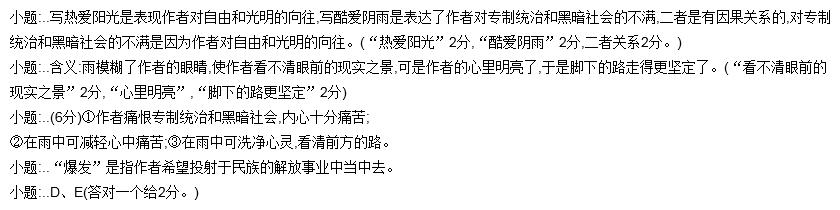 小题:..写热爱阳光是表现作者对自由和光明的向往,写酷爱阴雨是表达了作者对专制统治和黑暗社会的不满,二者是有因果关系的,对专制统治和黑暗社会的不满是因为作者对自由和光明的向往。(“热爱阳光”2分,“酷爱阴雨”2分,二者关系2分。)
小题:..含义:雨模糊了作者的眼睛,使作者看不清眼前的现实之景,可是作者的心里明亮了,于是脚下的路走得更坚定了。(“看不清眼前的现实之景”2分,“心里明亮”,“脚下的路更坚定”2分)
小题:..(6分)①作者痛恨专制统治和黑暗社会,内心十分痛苦;
②在雨中可减轻心中痛苦;③在雨中可洗净心灵,看清前方的路。
小题:..“爆发”是指作者希望投射于民族的解放事业中当中去。
小题:..D、E(答对一个给2分。)